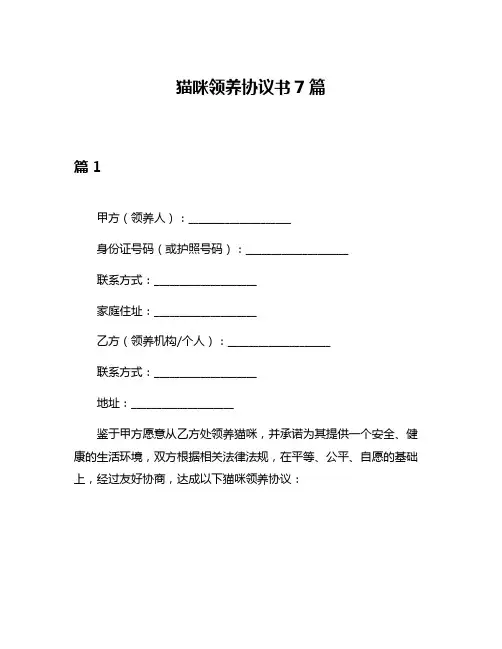 猫咪领养协议书 7 篇

篇 1

甲方（领养人）：__________________

身份证号码（或护照号码）：__________________

联系方式：__________________

家庭住址：__________________

乙方（领养机构/个人）：__________________

联系方式：__________________

地址：__________________

鉴于甲方愿意从乙方处领养猫咪，并承诺为其提供一个安全、健康的生活环境，双方根据相关法律法规，在平等、公平、自愿的基础上，经过友好协商，达成以下猫咪领养协议：